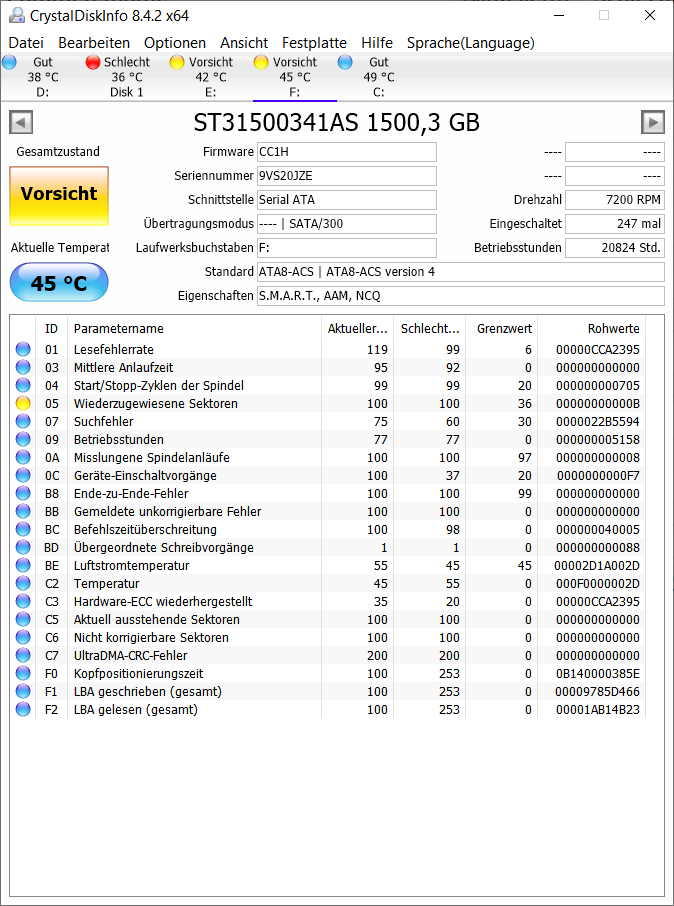 CrystalDiskInfo 8.4.2 x64

Datei Bearbeiten Optionen Ansicht Festplatte Hilfe Sprache(Language)

Gut 38 °C D:
Schlecht 36 °C Disk 1
Vorsicht 42 °C E:
Vorsicht 45 °C F:
Gut 49 °C C:

ST31500341AS 1500,3 GB

Gesamtzustand
Vorsicht
Aktuelle Temperat
45 °C

Firmware CC1H
Seriennummer 9VS20JZE
Schnittstelle Serial ATA
Übertragungsmodus ---- | SATA/300
Laufwerksbuchstaben F:
Standard ATA8-ACS | ATA8-ACS version 4
Eigenschaften S.M.A.R.T., AAM, NCQ

---- ----
---- ----
Drehzahl 7200 RPM
Eingeschaltet 247 mal
Betriebsstunden 20824 Std.

| ID | Parametername | Aktueller... | Schlecht... | Grenzwert | Rohwerte |
|---|---|---|---|---|---|
| 01 | Lesefehlerrate | 119 | 99 | 6 | 00000CCA2395 |
| 03 | Mittlere Anlaufzeit | 95 | 92 | 0 | 000000000000 |
| 04 | Start/Stopp-Zyklen der Spindel | 99 | 99 | 20 | 000000000705 |
| 05 | Wiederzugewiesene Sektoren | 100 | 100 | 36 | 00000000000B |
| 07 | Suchfehler | 75 | 60 | 30 | 0000022B5594 |
| 09 | Betriebsstunden | 77 | 77 | 0 | 000000005158 |
| 0A | Misslungene Spindelanläufe | 100 | 100 | 97 | 000000000008 |
| 0C | Geräte-Einschaltvorgänge | 100 | 37 | 20 | 0000000000F7 |
| B8 | Ende-zu-Ende-Fehler | 100 | 100 | 99 | 000000000000 |
| BB | Gemeldete unkorrigierbare Fehler | 100 | 100 | 0 | 000000000000 |
| BC | Befehlszeitüberschreitung | 100 | 98 | 0 | 000000040005 |
| BD | Übergeordnete Schreibvorgänge | 1 | 1 | 0 | 000000000088 |
| BE | Luftstromtemperatur | 55 | 45 | 45 | 00002D1A002D |
| C2 | Temperatur | 45 | 55 | 0 | 000F0000002D |
| C3 | Hardware-ECC wiederhergestellt | 35 | 20 | 0 | 00000CCA2395 |
| C5 | Aktuell ausstehende Sektoren | 100 | 100 | 0 | 000000000000 |
| C6 | Nicht korrigierbare Sektoren | 100 | 100 | 0 | 000000000000 |
| C7 | UltraDMA-CRC-Fehler | 200 | 200 | 0 | 000000000000 |
| F0 | Kopfpositionierungszeit | 100 | 253 | 0 | 0B140000385E |
| F1 | LBA geschrieben (gesamt) | 100 | 253 | 0 | 00009785D466 |
| F2 | LBA gelesen (gesamt) | 100 | 253 | 0 | 00001AB14B23 |